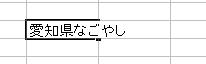 愛知県なごやし